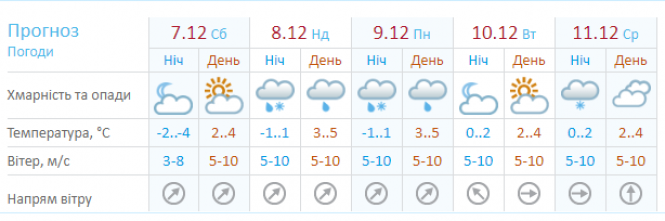 | Прогноз Погоди | 7.12 Сб | | 8.12 Нд | | 9.12 Пн | | 10.12 Вт | | 11.12 Ср | |
|---|---|---|---|---|---|---|---|---|---|---|
| | Ніч | День | Ніч | День | Ніч | День | Ніч | День | Ніч | День |
| Хмарність та опади | | | | | | | | | | |
| Температура, °C | -2..-4 | 2..4 | -1..1 | 3..5 | -1..1 | 3..5 | 0..2 | 2..4 | 0..2 | 2..4 |
| Вітер, м/с | 3-8 | 5-10 | 5-10 | 5-10 | 5-10 | 5-10 | 5-10 | 5-10 | 5-10 | 5-10 |
| Напрям вітру | | | | | | | | | | |